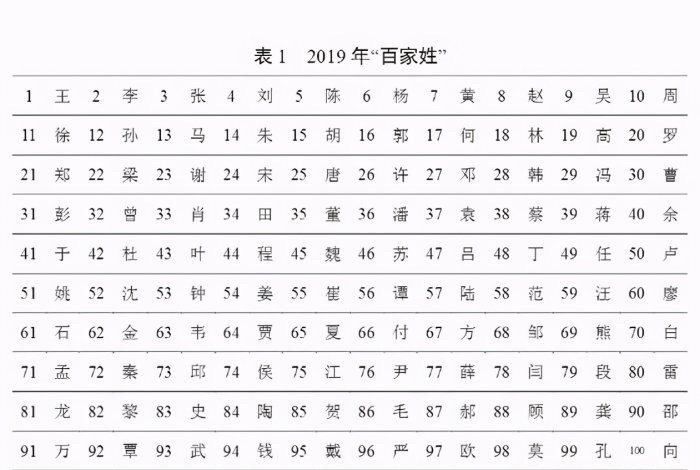 表 1　2019 年“百家姓”

| 1 | 王 | 2 | 李 | 3 | 张 | 4 | 刘 | 5 | 陈 | 6 | 杨 | 7 | 黄 | 8 | 赵 | 9 | 吴 | 10 | 周 |
|---|---|---|---|---|---|---|---|---|---|---|---|---|---|---|---|---|---|---|---|
| 11 | 徐 | 12 | 孙 | 13 | 马 | 14 | 朱 | 15 | 胡 | 16 | 郭 | 17 | 何 | 18 | 林 | 19 | 高 | 20 | 罗 |
| 21 | 郑 | 22 | 梁 | 23 | 谢 | 24 | 宋 | 25 | 唐 | 26 | 许 | 27 | 邓 | 28 | 韩 | 29 | 冯 | 30 | 曹 |
| 31 | 彭 | 32 | 曾 | 33 | 肖 | 34 | 田 | 35 | 董 | 36 | 潘 | 37 | 袁 | 38 | 蔡 | 39 | 蒋 | 40 | 余 |
| 41 | 于 | 42 | 杜 | 43 | 叶 | 44 | 程 | 45 | 魏 | 46 | 苏 | 47 | 吕 | 48 | 丁 | 49 | 任 | 50 | 卢 |
| 51 | 姚 | 52 | 沈 | 53 | 钟 | 54 | 姜 | 55 | 崔 | 56 | 谭 | 57 | 陆 | 58 | 范 | 59 | 汪 | 60 | 廖 |
| 61 | 石 | 62 | 金 | 63 | 韦 | 64 | 贾 | 65 | 夏 | 66 | 付 | 67 | 方 | 68 | 邹 | 69 | 熊 | 70 | 白 |
| 71 | 孟 | 72 | 秦 | 73 | 邱 | 74 | 侯 | 75 | 江 | 76 | 尹 | 77 | 薛 | 78 | 闫 | 79 | 段 | 80 | 雷 |
| 81 | 龙 | 82 | 黎 | 83 | 史 | 84 | 陶 | 85 | 贺 | 86 | 毛 | 87 | 郝 | 88 | 顾 | 89 | 龚 | 90 | 邵 |
| 91 | 万 | 92 | 覃 | 93 | 武 | 94 | 钱 | 95 | 戴 | 96 | 严 | 97 | 欧 | 98 | 莫 | 99 | 孔 | 100 | 向 |